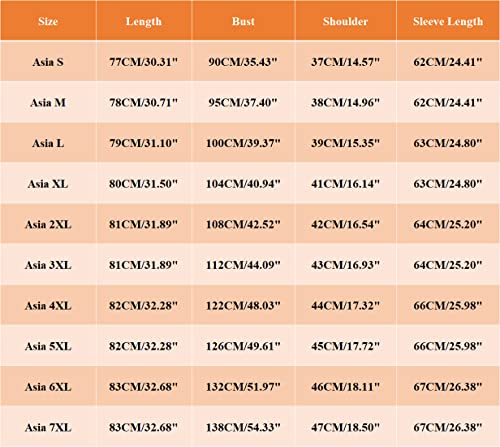 | Size | Length | Bust | Shoulder | Sleeve Length |
|---|---|---|---|---|
| Asia S | 77CM/30.31" | 90CM/35.43" | 37CM/14.57" | 62CM/24.41" |
| Asia M | 78CM/30.71" | 95CM/37.40" | 38CM/14.96" | 62CM/24.41" |
| Asia L | 79CM/31.10" | 100CM/39.37" | 39CM/15.35" | 63CM/24.80" |
| Asia XL | 80CM/31.50" | 104CM/40.94" | 41CM/16.14" | 63CM/24.80" |
| Asia 2XL | 81CM/31.89" | 108CM/42.52" | 42CM/16.54" | 64CM/25.20" |
| Asia 3XL | 81CM/31.89" | 112CM/44.09" | 43CM/16.93" | 64CM/25.20" |
| Asia 4XL | 82CM/32.28" | 122CM/48.03" | 44CM/17.32" | 66CM/25.98" |
| Asia 5XL | 82CM/32.28" | 126CM/49.61" | 45CM/17.72" | 66CM/25.98" |
| Asia 6XL | 83CM/32.68" | 132CM/51.97" | 46CM/18.11" | 67CM/26.38" |
| Asia 7XL | 83CM/32.68" | 138CM/54.33" | 47CM/18.50" | 67CM/26.38" |